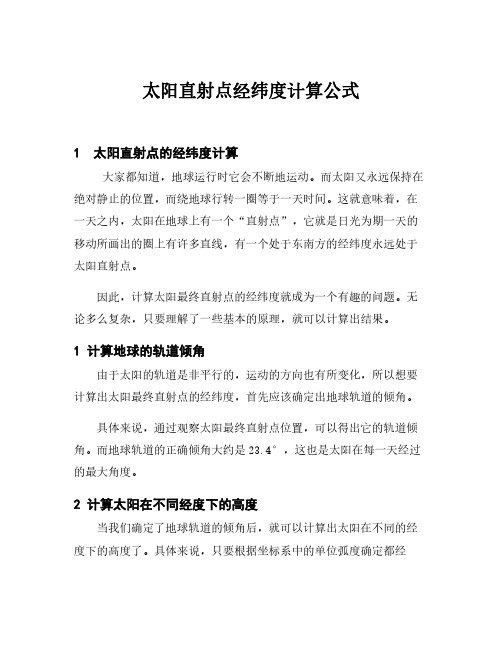 太阳直射点经纬度计算公式

1　太阳直射点的经纬度计算

大家都知道，地球运行时它会不断地运动。而太阳又永远保持在绝对静止的位置，而绕地球行转一圈等于一天时间。这就意味着，在一天之内，太阳在地球上有一个“直射点”，它就是日光为期一天的移动所画出的圈上有许多直线，有一个处于东南方的经纬度永远处于太阳直射点。

因此，计算太阳最终直射点的经纬度就成为一个有趣的问题。无论多么复杂，只要理解了一些基本的原理，就可以计算出结果。

1 计算地球的轨道倾角

由于太阳的轨道是非平行的，运动的方向也有所变化，所以想要计算出太阳最终直射点的经纬度，首先应该确定出地球轨道的倾角。

具体来说，通过观察太阳最终直射点位置，可以得出它的轨道倾角。而地球轨道的正确倾角大约是 23.4°，这也是太阳在每一天经过的最大角度。

2 计算太阳在不同经度下的高度

当我们确定了地球轨道的倾角后，就可以计算出太阳在不同的经度下的高度了。具体来说，只要根据坐标系中的单位弧度确定都经